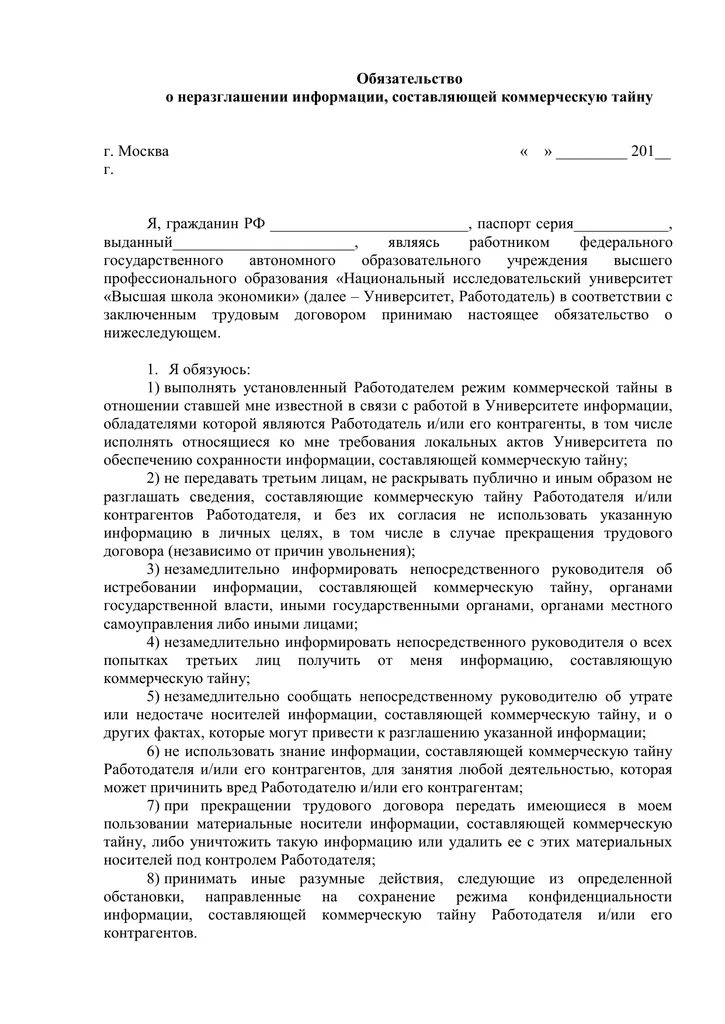 Обязательство
о неразглашении информации, составляющей коммерческую тайну

г. Москва «  » _________ 201__ г.

Я, гражданин РФ _________________________, паспорт серия____________, выданный_______________________, являясь работником федерального государственного автономного образовательного учреждения высшего профессионального образования «Национальный исследовательский университет «Высшая школа экономики» (далее – Университет, Работодатель) в соответствии с заключенным трудовым договором принимаю настоящее обязательство о нижеследующем.

1. Я обязуюсь:
1) выполнять установленный Работодателем режим коммерческой тайны в отношении ставшей мне известной в связи с работой в Университете информации, обладателями которой являются Работодатель и/или его контрагенты, в том числе исполнять относящиеся ко мне требования локальных актов Университета по обеспечению сохранности информации, составляющей коммерческую тайну;
2) не передавать третьим лицам, не раскрывать публично и иным образом не разглашать сведения, составляющие коммерческую тайну Работодателя и/или контрагентов Работодателя, и без их согласия не использовать указанную информацию в личных целях, в том числе в случае прекращения трудового договора (независимо от причин увольнения);
3) незамедлительно информировать непосредственного руководителя об истребовании информации, составляющей коммерческую тайну, органами государственной власти, иными государственными органами, органами местного самоуправления либо иными лицами;
4) незамедлительно информировать непосредственного руководителя о всех попытках третьих лиц получить от меня информацию, составляющую коммерческую тайну;
5) незамедлительно сообщать непосредственному руководителю об утрате или недостаче носителей информации, составляющей коммерческую тайну, и о других фактах, которые могут привести к разглашению указанной информации;
6) не использовать знание информации, составляющей коммерческую тайну Работодателя и/или его контрагентов, для занятия любой деятельностью, которая может причинить вред Работодателю и/или его контрагентам;
7) при прекращении трудового договора передать имеющиеся в моем пользовании материальные носители информации, составляющей коммерческую тайну, либо уничтожить такую информацию или удалить ее с этих материальных носителей под контролем Работодателя;
8) принимать иные разумные действия, следующие из определенной обстановки, направленные на сохранение режима конфиденциальности информации, составляющей коммерческую тайну Работодателя и/или его контрагентов.